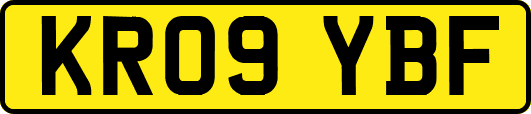 KR09 YBF